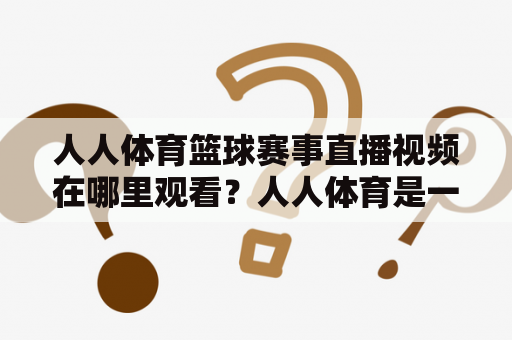 人人体育篮球赛事直播视频在哪里观看？人人体育是一